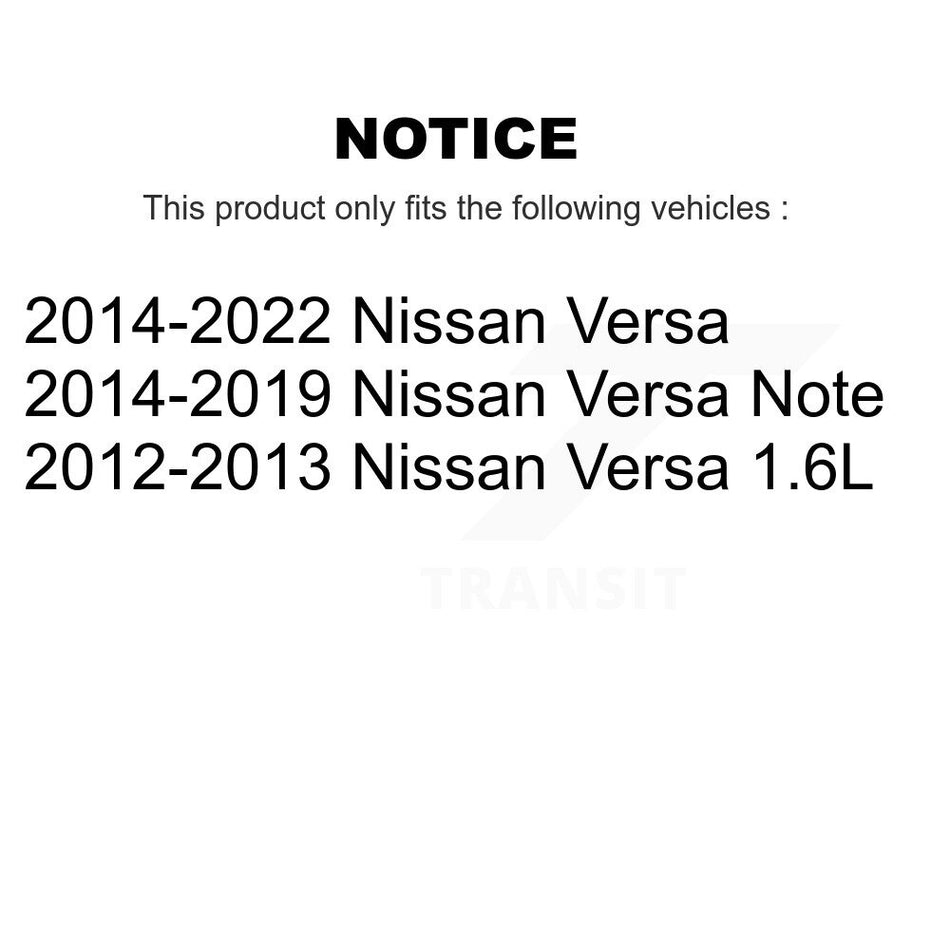 NOTICE

This product only fits the following vehicles :

2014-2022 Nissan Versa
2014-2019 Nissan Versa Note
2012-2013 Nissan Versa 1.6L

TRANSIT